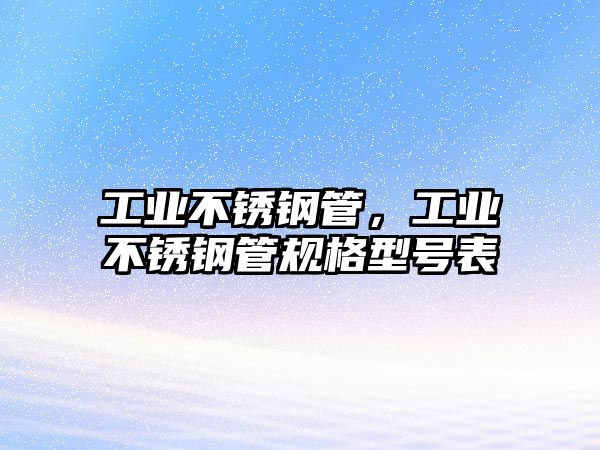 工业不锈钢管，工业不锈钢管规格型号表